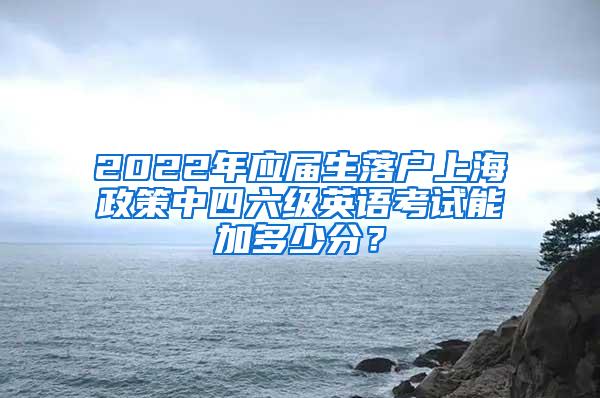 2022年应届生落户上海政策中四六级英语考试能加多少分？